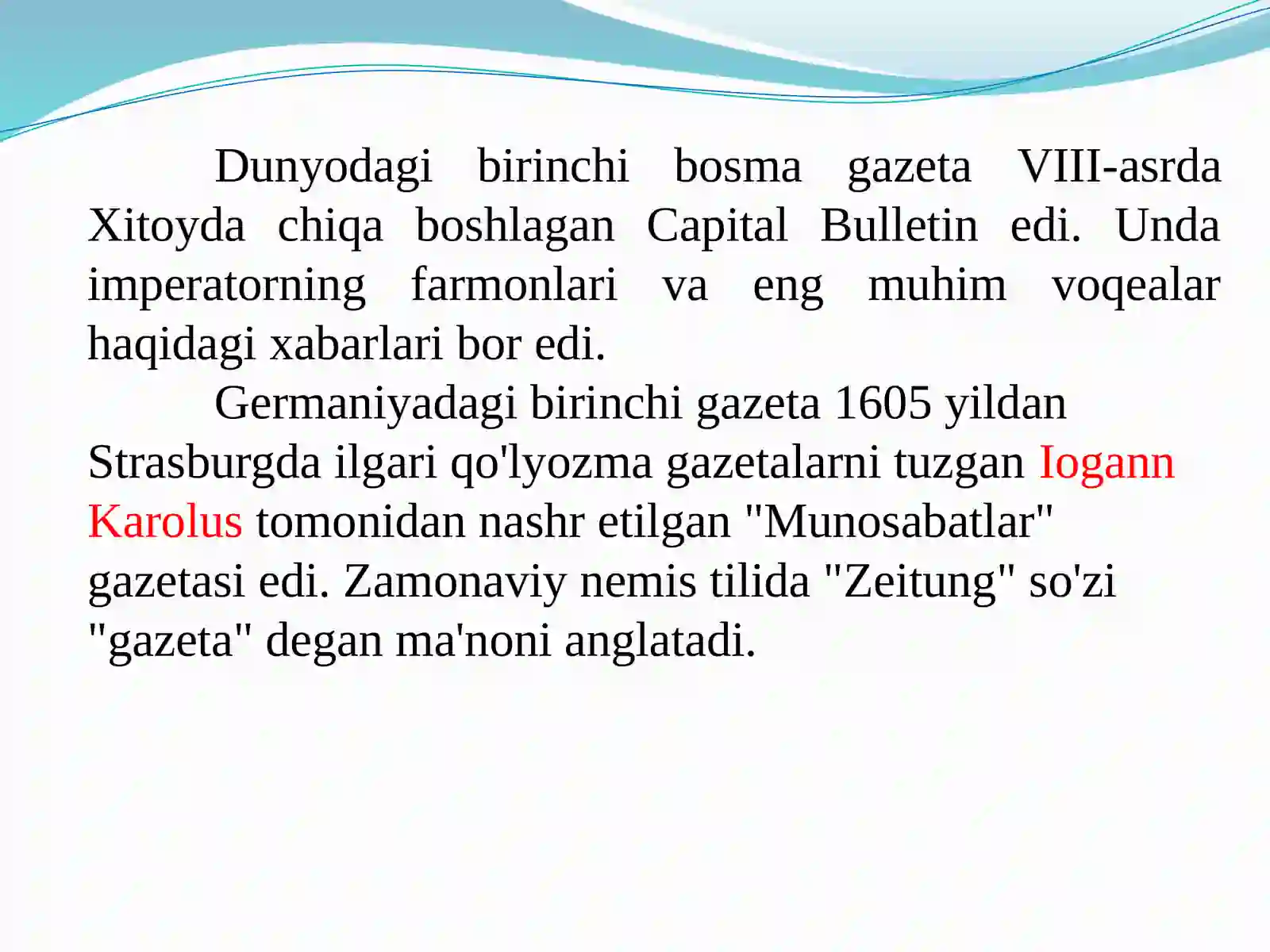 Dunyodagi birinchi bosma gazeta VIII-asrda Xitoyda chiqa boshlagan Capital Bulletin edi. Unda imperatorning farmonlari va eng muhim voqealar haqidagi xabarlari bor edi.

Germaniyadagi birinchi gazeta 1605 yildan Strasburgda ilgari qo'lyozma gazetalarni tuzgan Iogann Karolus tomonidan nashr etilgan "Munosabatlar" gazetasi edi. Zamonaviy nemis tilida "Zeitung" so'zi "gazeta" degan ma'noni anglatadi.